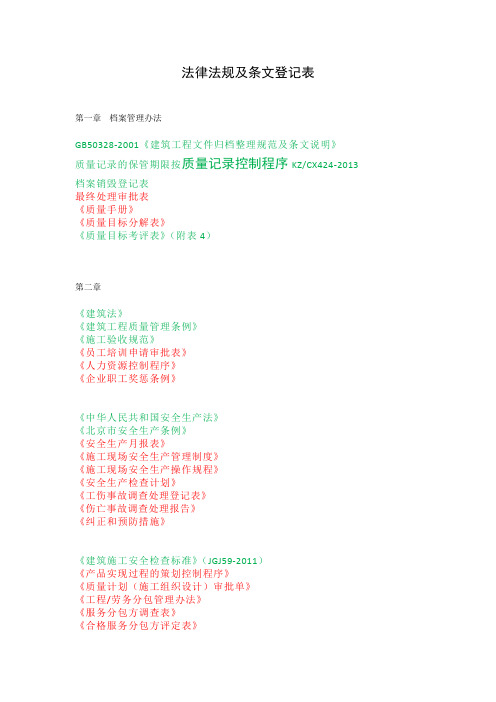 法律法规及条文登记表

第一章　档案管理办法

GB50328-2001《建筑工程文件归档整理规范及条文说明》
质量记录的保管期限按质量记录控制程序 KZ/CX424-2013
档案销毁登记表
最终处理审批表
《质量手册》
《质量目标分解表》
《质量目标考评表》(附表 4)

第二章

《建筑法》
《建筑工程质量管理条例》
《施工验收规范》
《员工培训申请审批表》
《人力资源控制程序》
《企业职工奖惩条例》

《中华人民共和国安全生产法》
《北京市安全生产条例》
《安全生产月报表》
《施工现场安全生产管理制度》
《施工现场安全生产操作规程》
《安全生产检查计划》
《工伤事故调查处理登记表》
《伤亡事故调查处理报告》
《纠正和预防措施》

《建筑施工安全检查标准》(JGJ59-2011)
《产品实现过程的策划控制程序》
《质量计划（施工组织设计）审批单》
《工程/劳务分包管理办法》
《服务分包方调查表》
《合格服务分包方评定表》